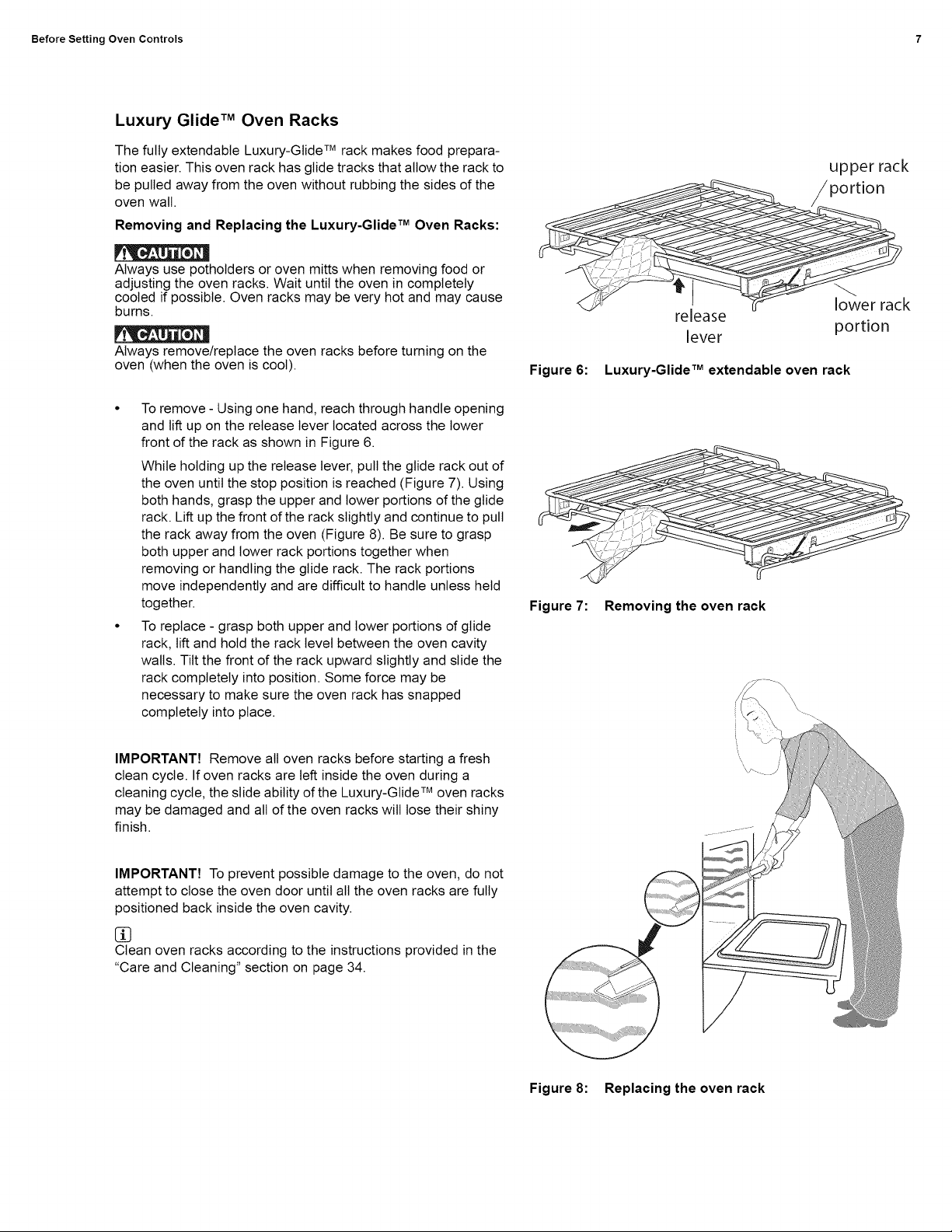 Before Setting Oven Controls 7

Luxury Glide™ Oven Racks

The fully extendable Luxury-Glide™ rack makes food preparation easier. This oven rack has glide tracks that allow the rack to be pulled away from the oven without rubbing the sides of the oven wall.

Removing and Replacing the Luxury-Glide™ Oven Racks:

CAUTION
Always use potholders or oven mitts when removing food or adjusting the oven racks. Wait until the oven in completely cooled if possible. Oven racks may be very hot and may cause burns.

CAUTION
Always remove/replace the oven racks before turning on the oven (when the oven is cool).

• To remove - Using one hand, reach through handle opening and lift up on the release lever located across the lower front of the rack as shown in Figure 6.

While holding up the release lever, pull the glide rack out of the oven until the stop position is reached (Figure 7). Using both hands, grasp the upper and lower portions of the glide rack. Lift up the front of the rack slightly and continue to pull the rack away from the oven (Figure 8). Be sure to grasp both upper and lower rack portions together when removing or handling the glide rack. The rack portions move independently and are difficult to handle unless held together.

• To replace - grasp both upper and lower portions of glide rack, lift and hold the rack level between the oven cavity walls. Tilt the front of the rack upward slightly and slide the rack completely into position. Some force may be necessary to make sure the oven rack has snapped completely into place.

IMPORTANT! Remove all oven racks before starting a fresh clean cycle. If oven racks are left inside the oven during a cleaning cycle, the slide ability of the Luxury-Glide™ oven racks may be damaged and all of the oven racks will lose their shiny finish.

IMPORTANT! To prevent possible damage to the oven, do not attempt to close the oven door until all the oven racks are fully positioned back inside the oven cavity.

Clean oven racks according to the instructions provided in the "Care and Cleaning" section on page 34.

upper rack portion

release lever

lower rack portion

Figure 6: Luxury-Glide™ extendable oven rack

Figure 7: Removing the oven rack

Figure 8: Replacing the oven rack